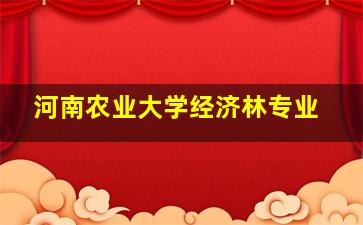 河南农业大学经济林专业